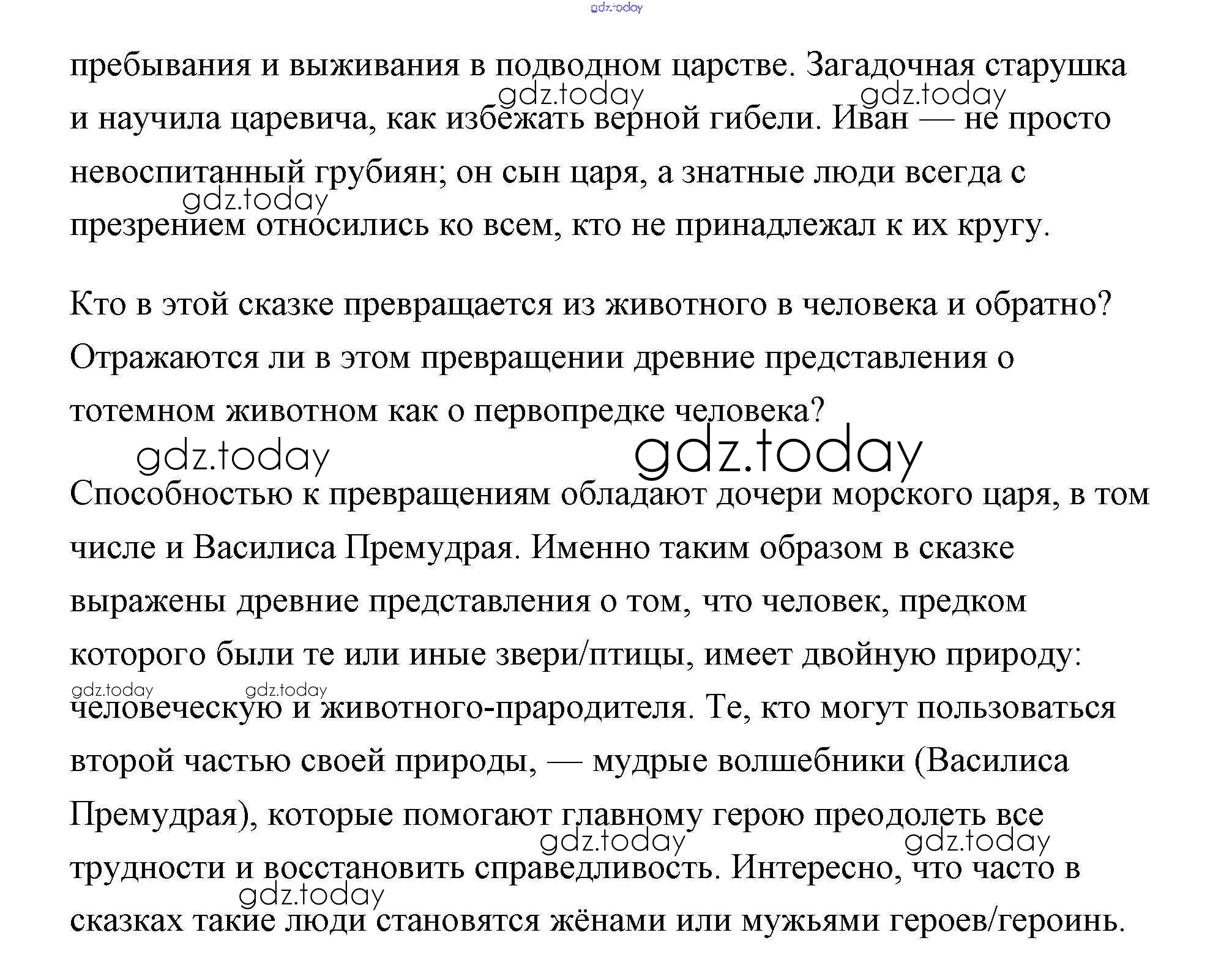 gdz.today

пребывания и выживания в подводном царстве. Загадочная старушка и научила царевича, как избежать верной гибели. Иван — не просто невоспитанный грубиян; он сын царя, а знатные люди всегда с презрением относились ко всем, кто не принадлежал к их кругу.

gdz.today gdz.today gdz.today

Кто в этой сказке превращается из животного в человека и обратно? Отражаются ли в этом превращении древние представления о тотемном животном как о первопредке человека?

gdz.today gdz.today

Способностью к превращениям обладают дочери морского царя, в том числе и Василиса Премудрая. Именно таким образом в сказке выражены древние представления о том, что человек, предком которого были те или иные звери/птицы, имеет двойную природу: человеческую и животного-прародителя. Те, кто могут пользоваться второй частью своей природы, — мудрые волшебники (Василиса Премудрая), которые помогают главному герою преодолеть все трудности и восстановить справедливость. Интересно, что часто в сказках такие люди становятся жёнами или мужьями героев/героинь.

gdz.today gdz.today gdz.today gdz.today gdz.today